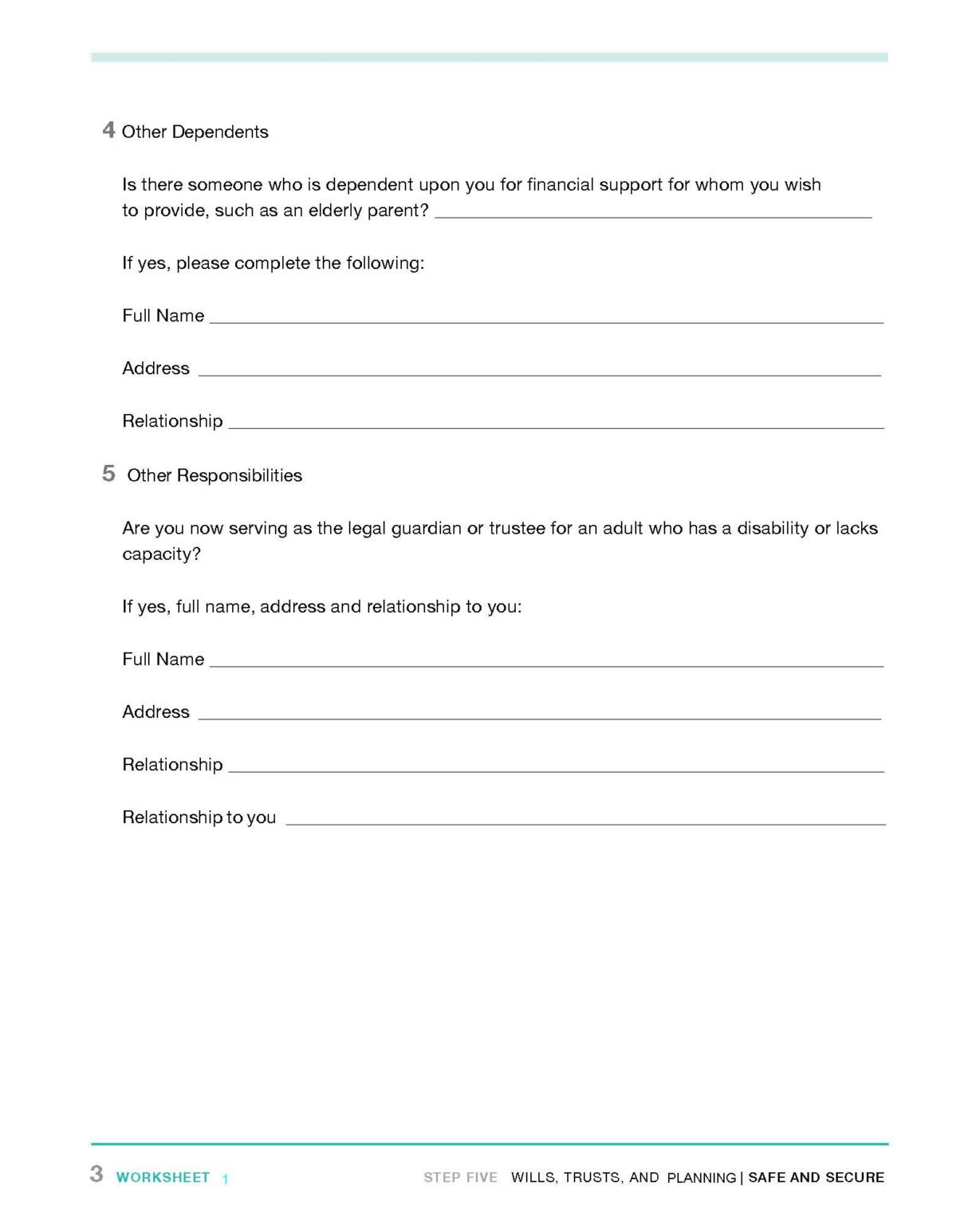 4 Other Dependents

Is there someone who is dependent upon you for financial support for whom you wish to provide, such as an elderly parent? ____

If yes, please complete the following:

Full Name ____

Address ____

Relationship ____

5 Other Responsibilities

Are you now serving as the legal guardian or trustee for an adult who has a disability or lacks capacity?

If yes, full name, address and relationship to you:

Full Name ____

Address ____

Relationship ____

Relationship to you ____

3 WORKSHEET 1 STEP FIVE WILLS, TRUSTS, AND PLANNING | SAFE AND SECURE